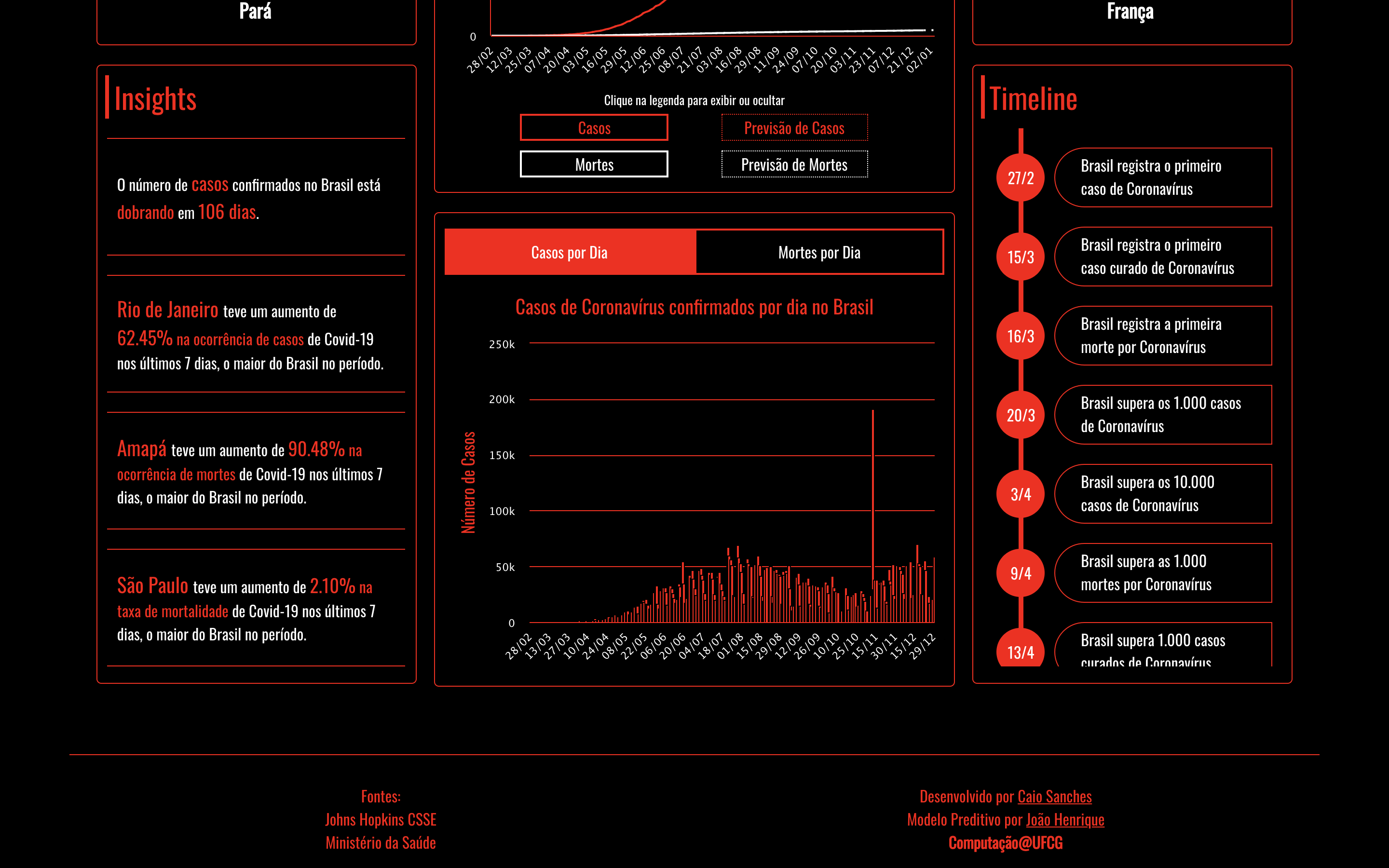 Pará

Insights

O número de casos confirmados no Brasil está dobrando em 106 dias.

Rio de Janeiro teve um aumento de 62.45% na ocorrência de casos de Covid-19 nos últimos 7 dias, o maior do Brasil no período.

Amapá teve um aumento de 90.48% na ocorrência de mortes de Covid-19 nos últimos 7 dias, o maior do Brasil no período.

São Paulo teve um aumento de 2.10% na taxa de mortalidade de Covid-19 nos últimos 7 dias, o maior do Brasil no período.

0
28/02 12/03 25/03 07/04 20/04 03/05 16/05 29/05 12/06 25/06 08/07 21/07 03/08 16/08 29/08 11/09 24/09 07/10 20/10 03/11 23/11 07/12 21/12 02/01

Clique na legenda para exibir ou ocultar

Casos
Previsão de Casos
Mortes
Previsão de Mortes

Casos por Dia
Mortes por Dia

Casos de Coronavírus confirmados por dia no Brasil

Número de Casos
250k
200k
150k
100k
50k
0
28/02 13/03 27/03 10/04 24/04 08/05 22/05 06/06 20/06 04/07 18/07 01/08 15/08 29/08 12/09 26/09 10/10 25/10 15/11 30/11 15/12 29/12

França

Timeline

27/2 Brasil registra o primeiro caso de Coronavírus
15/3 Brasil registra o primeiro caso curado de Coronavírus
16/3 Brasil registra a primeira morte por Coronavírus
20/3 Brasil supera os 1.000 casos de Coronavírus
3/4 Brasil supera os 10.000 casos de Coronavírus
9/4 Brasil supera as 1.000 mortes por Coronavírus
13/4 Brasil supera 1.000 casos curados de Coronavírus

Fontes:
Johns Hopkins CSSE
Ministério da Saúde

Desenvolvido por Caio Sanches
Modelo Preditivo por João Henrique
Computação@UFCG